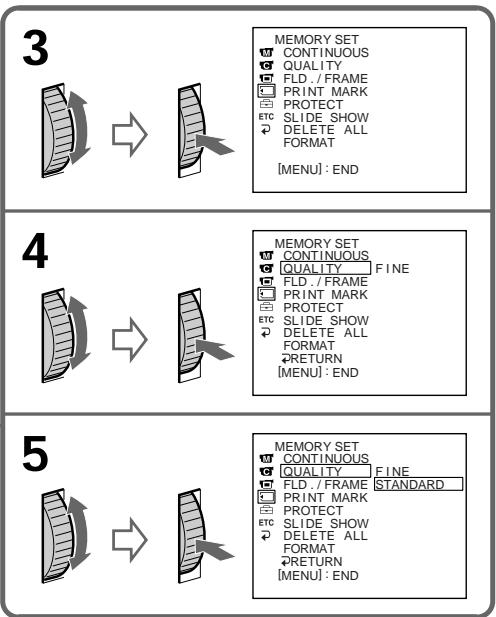 3

MEMORY SET
M CONTINUOUS
C QUALITY
FLD. / FRAME
PRINT MARK
PROTECT
ETC SLIDE SHOW
DELETE ALL
FORMAT

[MENU] : END

4

MEMORY SET
M CONTINUOUS
C QUALITY FINE
FLD. / FRAME
PRINT MARK
PROTECT
ETC SLIDE SHOW
DELETE ALL
FORMAT
RETURN
[MENU] : END

5

MEMORY SET
M CONTINUOUS
C QUALITY FINE
FLD. / FRAME STANDARD
PRINT MARK
PROTECT
ETC SLIDE SHOW
DELETE ALL
FORMAT
RETURN
[MENU] : END